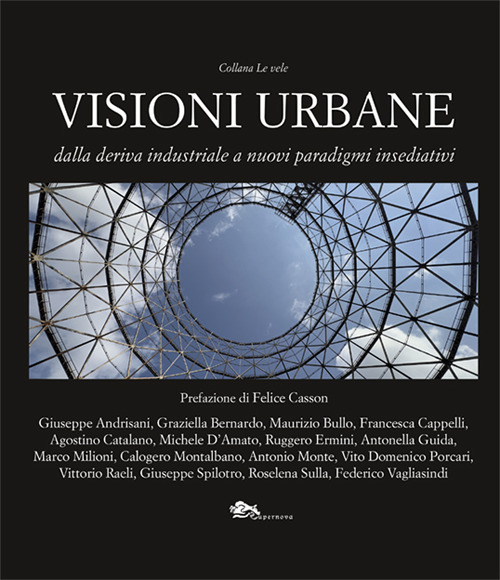 Collana Le vele

VISIONI URBANE

dalla deriva industriale a nuovi paradigmi insediativi

Prefazione di Felice Casson

Giuseppe Andrisani, Graziella Bernardo, Maurizio Bullo, Francesca Cappelli, Agostino Catalano, Michele D'Amato, Ruggero Ermini, Antonella Guida, Marco Milioni, Calogero Montalbano, Antonio Monte, Vito Domenico Porcari, Vittorio Raeli, Giuseppe Spilotro, Roselena Sulla, Federico Vagliasindi

Supernova